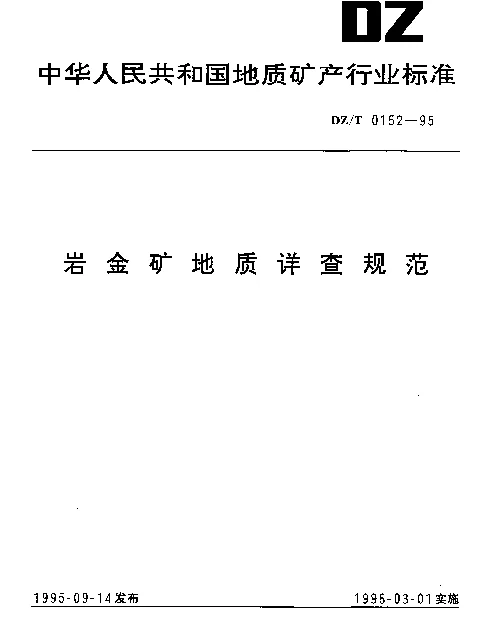 DZ

中华人民共和国地质矿产行业标准

DZ/T 0152—95

岩金矿地质详查规范

1995-09-14发布

1995-03-01实施